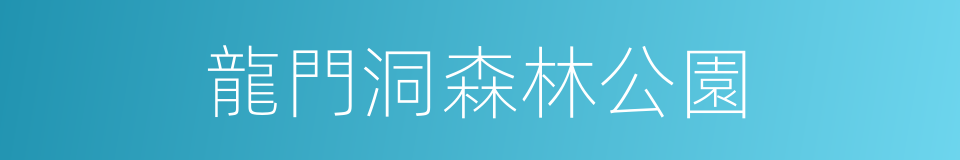 龍門洞森林公園